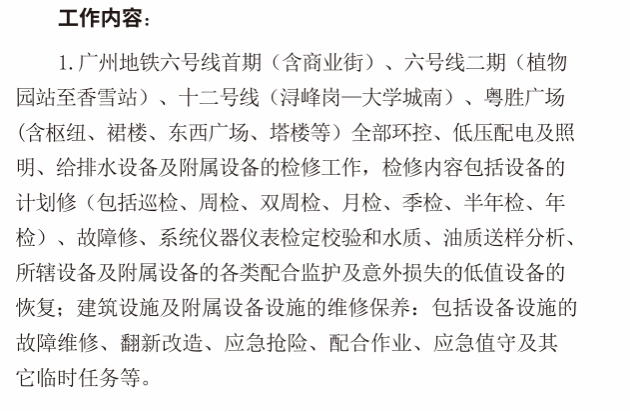 工作内容：

1.广州地铁六号线首期（含商业街）、六号线二期（植物园站至香雪站）、十二号线（浔峰岗—大学城南）、粤胜广场（含枢纽、裙楼、东西广场、塔楼等）全部环控、低压配电及照明、给排水设备及附属设备的检修工作，检修内容包括设备的计划修（包括巡检、周检、双周检、月检、季检、半年检、年检）、故障修、系统仪器仪表检定校验和水质、油质送样分析、所辖设备及附属设备的各类配合监护及意外损失的低值设备的恢复；建筑设施及附属设备设施的维修保养：包括设备设施的故障维修、翻新改造、应急抢险、配合作业、应急值守及其它临时任务等。